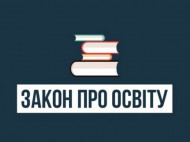 ЗАКОН ПРО ОСВІТУ